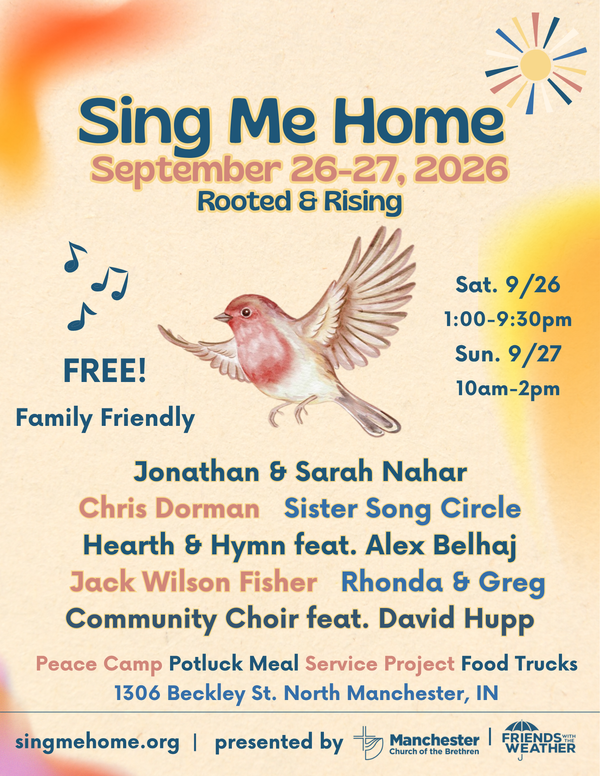 Sing Me Home

September 26-27, 2026

Rooted & Rising

FREE!

Family Friendly

Sat. 9/26
1:00-9:30pm
Sun. 9/27
10am-2pm

Jonathan & Sarah Nahar
Chris Dorman Sister Song Circle
Hearth & Hymn feat. Alex Belhaj
Jack Wilson Fisher Rhonda & Greg
Community Choir feat. David Hupp

Peace Camp Potluck Meal Service Project Food Trucks
1306 Beckley St. North Manchester, IN

singmehome.org | presented by Manchester Church of the Brethren | FRIENDS WITH THE WEATHER